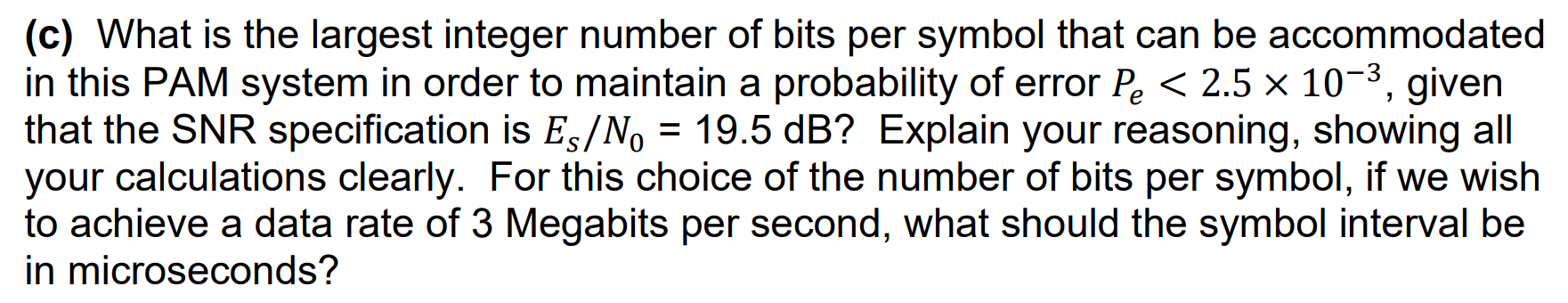 (c) What is the largest integer number of bits per symbol that can be accommodated in this PAM system in order to maintain a probability of error $P_e < 2.5 \times 10^{-3}$, given that the SNR specification is $E_s/N_0$ = 19.5 dB? Explain your reasoning, showing all your calculations clearly. For this choice of the number of bits per symbol, if we wish to achieve a data rate of 3 Megabits per second, what should the symbol interval be in microseconds?